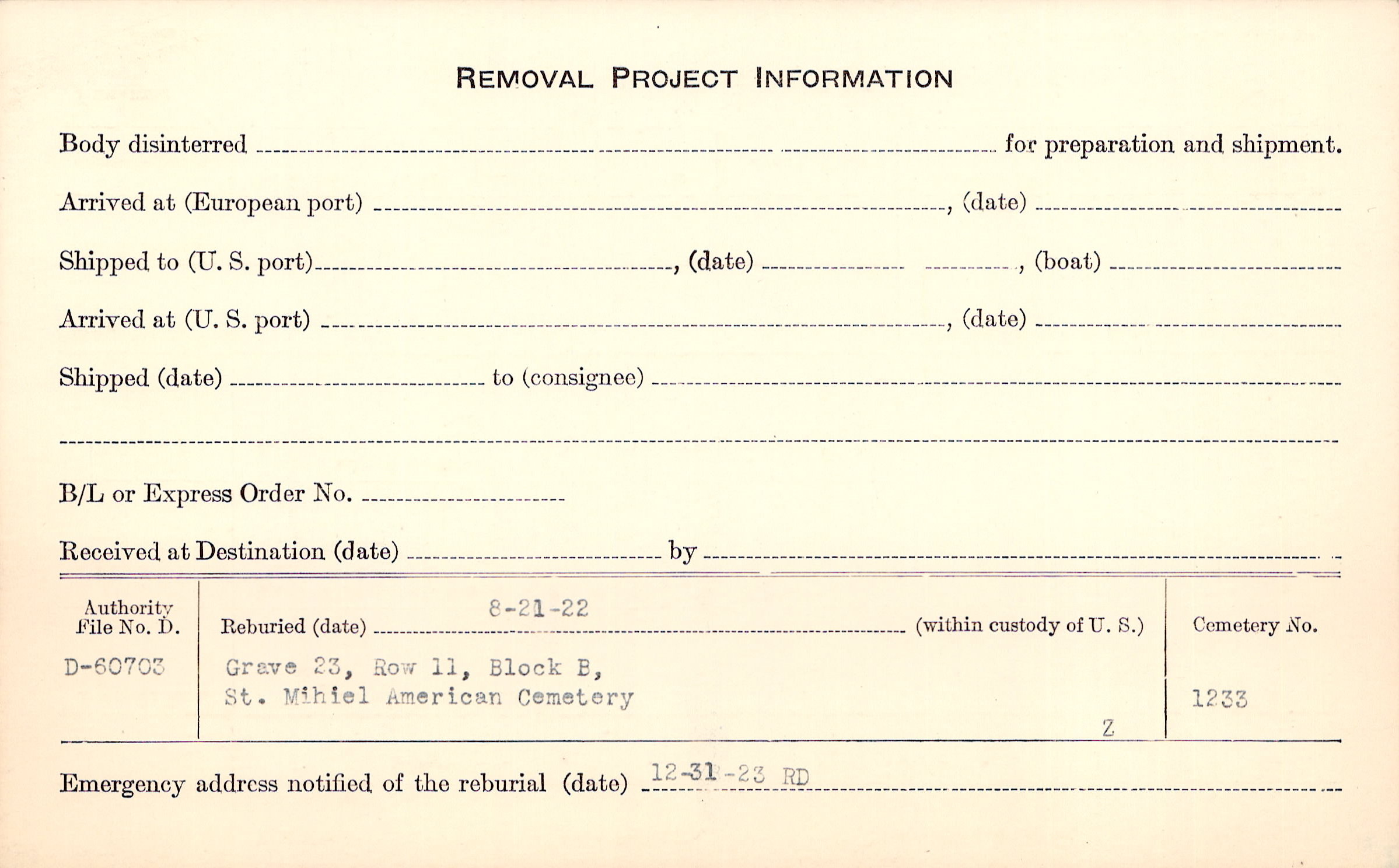 REMOVAL PROJECT INFORMATION

Body disinterred ____ for preparation and shipment.

Arrived at (European port) ____, (date) ____

Shipped to (U. S. port) ____, (date) ____, (boat) ____

Arrived at (U. S. port) ____, (date) ____

Shipped (date) ____ to (consignee) ____

____

B/L or Express Order No. ____

Received at Destination (date) ____ by ____

Authority File No. D.
D-60703

Reburied (date) 8-21-22 (within custody of U. S.)
Grave 23, Row 11, Block B,
St. Mihiel American Cemetery
Z

Cemetery No.
1233

Emergency address notified of the reburial (date) 12-31-23 RD